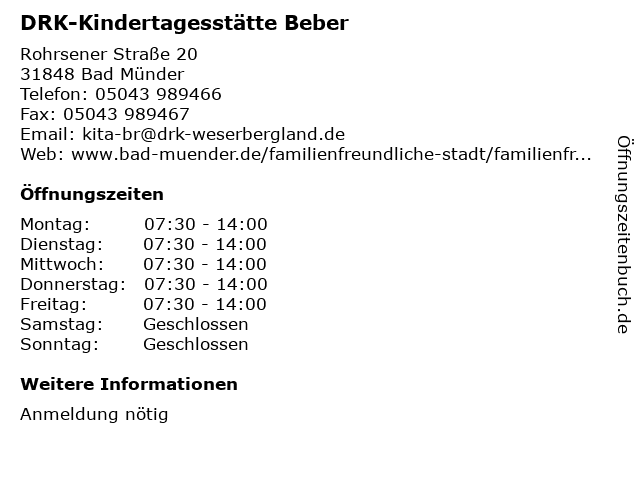 DRK-Kindertagesstätte Beber

Rohrsener Straße 20
31848 Bad Münder
Telefon: 05043 989466
Fax: 05043 989467
Email: kita-br@drk-weserbergland.de
Web: www.bad-muender.de/familienfreundliche-stadt/familienfr...

Öffnungszeiten

Montag: 07:30 - 14:00
Dienstag: 07:30 - 14:00
Mittwoch: 07:30 - 14:00
Donnerstag: 07:30 - 14:00
Freitag: 07:30 - 14:00
Samstag: Geschlossen
Sonntag: Geschlossen

Weitere Informationen

Anmeldung nötig

Öffnungszeitenbuch.de